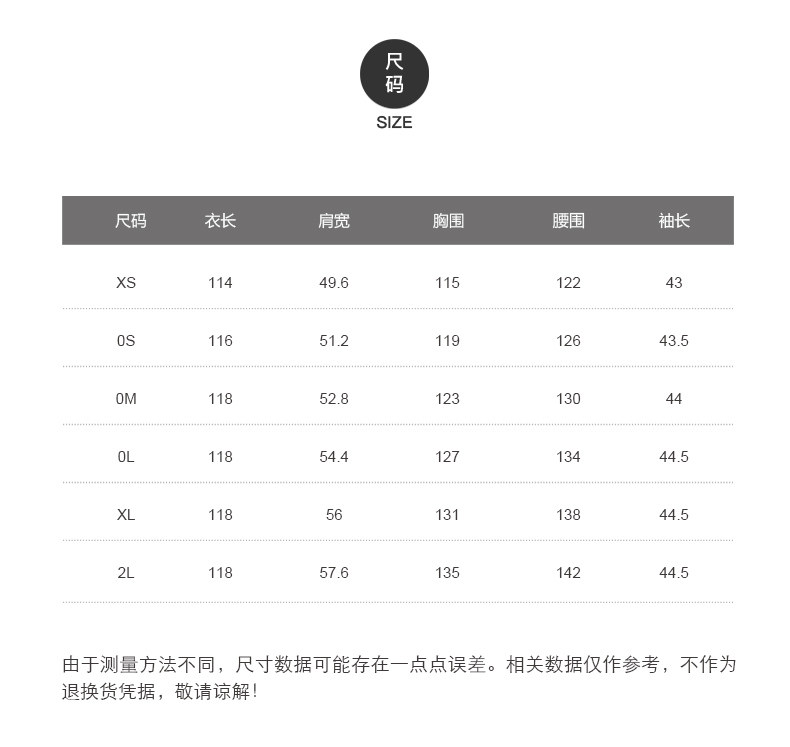 尺码
SIZE

| 尺码 | 衣长 | 肩宽 | 胸围 | 腰围 | 袖长 |
|---|---|---|---|---|---|
| XS | 114 | 49.6 | 115 | 122 | 43 |
| 0S | 116 | 51.2 | 119 | 126 | 43.5 |
| 0M | 118 | 52.8 | 123 | 130 | 44 |
| 0L | 118 | 54.4 | 127 | 134 | 44.5 |
| XL | 118 | 56 | 131 | 138 | 44.5 |
| 2L | 118 | 57.6 | 135 | 142 | 44.5 |

由于测量方法不同，尺寸数据可能存在一点点误差。相关数据仅作参考，不作为退换货凭据，敬请谅解！